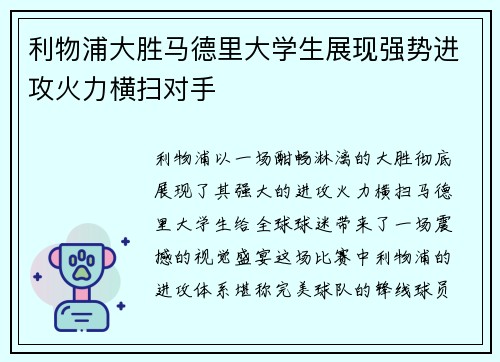 利物浦大胜马德里大学生展现强势进攻火力横扫对手

利物浦以一场酣畅淋漓的大胜彻底展现了其强大的进攻火力横扫马德里大学生给全球球迷带来了一场震撼的视觉盛宴这场比赛中利物浦的进攻体系堪称完美球队的锋线球员